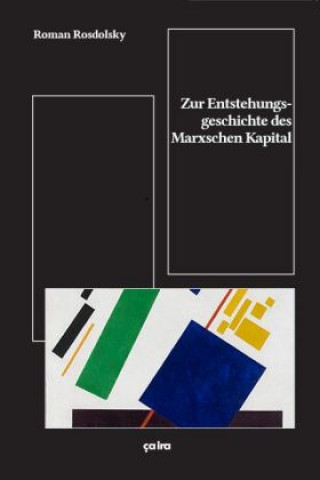 Roman Rosdolsky

Zur Entstehungsgeschichte des Marxschen Kapital

ça ira